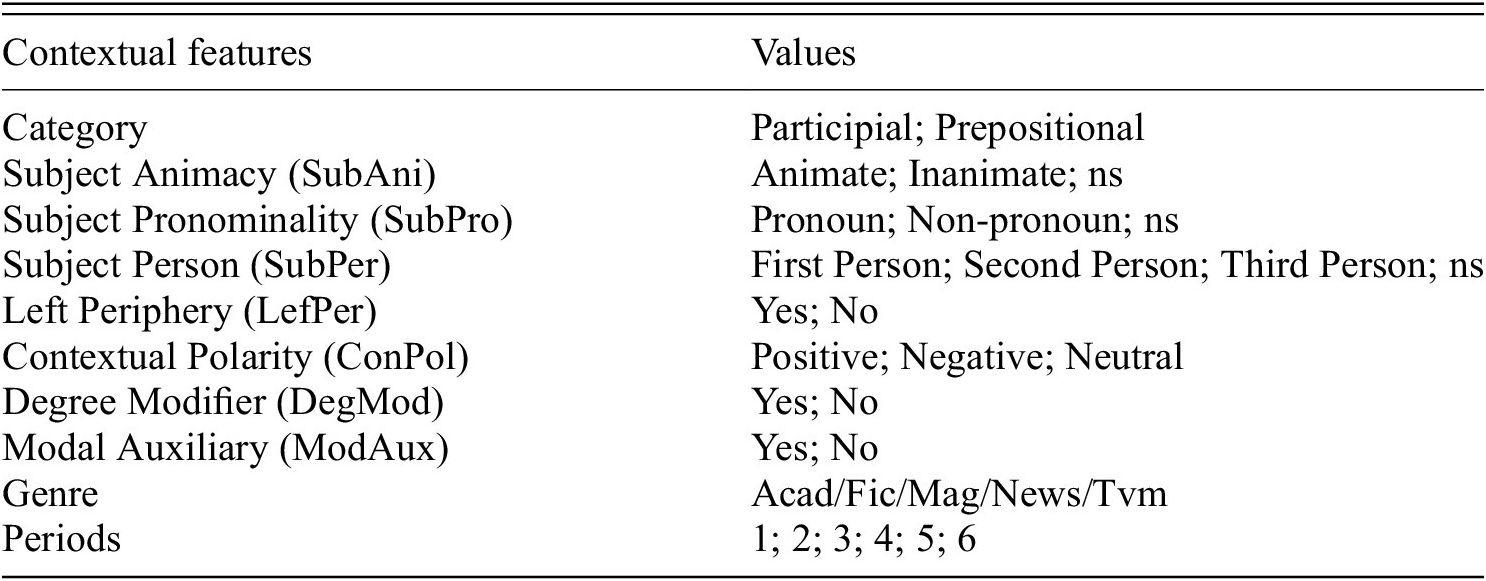 | Contextual features | Values |
|---|---|
| Category | Participial; Prepositional |
| Subject Animacy (SubAni) | Animate; Inanimate; ns |
| Subject Pronominality (SubPro) | Pronoun; Non-pronoun; ns |
| Subject Person (SubPer) | First Person; Second Person; Third Person; ns |
| Left Periphery (LefPer) | Yes; No |
| Contextual Polarity (ConPol) | Positive; Negative; Neutral |
| Degree Modifier (DegMod) | Yes; No |
| Modal Auxiliary (ModAux) | Yes; No |
| Genre | Acad/Fic/Mag/News/Tvm |
| Periods | 1; 2; 3; 4; 5; 6 |